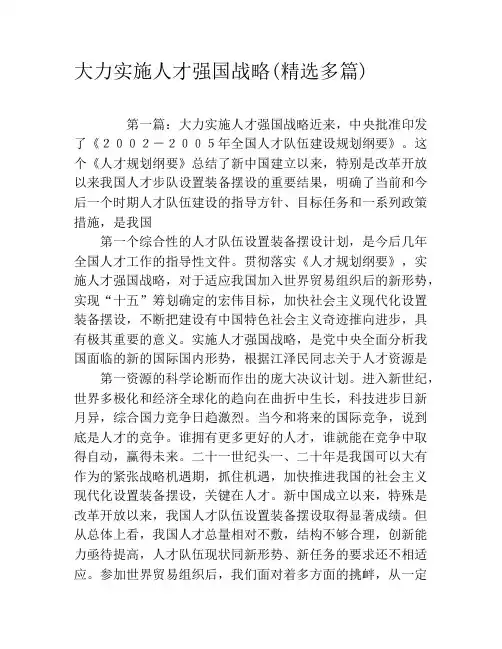 大力实施人才强国战略(精选多篇)

第一篇：大力实施人才强国战略近来，中央批准印发了《２００２－２００５年全国人才队伍建设规划纲要》。这个《人才规划纲要》总结了新中国建立以来，特别是改革开放以来我国人才步队设置装备摆设的重要结果，明确了当前和今后一个时期人才队伍建设的指导方针、目标任务和一系列政策措施，是我国

第一个综合性的人才队伍设置装备摆设计划，是今后几年全国人才工作的指导性文件。贯彻落实《人才规划纲要》，实施人才强国战略，对于适应我国加入世界贸易组织后的新形势，实现“十五”筹划确定的宏伟目标，加快社会主义现代化设置装备摆设，不断把建设有中国特色社会主义奇迹推向进步，具有极其重要的意义。实施人才强国战略，是党中央全面分析我国面临的新的国际国内形势，根据江泽民同志关于人才资源是

第一资源的科学论断而作出的庞大决议计划。进入新世纪，世界多极化和经济全球化的趋向在曲折中生长，科技进步日新月异，综合国力竞争日趋激烈。当今和将来的国际竞争，说到底是人才的竞争。谁拥有更多更好的人才，谁就能在竞争中取得自动，赢得未来。二十一世纪头一、二十年是我国可以大有作为的紧张战略机遇期，抓住机遇，加快推进我国的社会主义现代化设置装备摆设，关键在人才。新中国成立以来，特殊是改革开放以来，我国人才队伍设置装备摆设取得显著成绩。但从总体上看，我国人才总量相对不敷，结构不够合理，创新能力亟待提高，人才队伍现状同新形势、新任务的要求还不相适应。参加世界贸易组织后，我们面对着多方面的挑衅，从一定